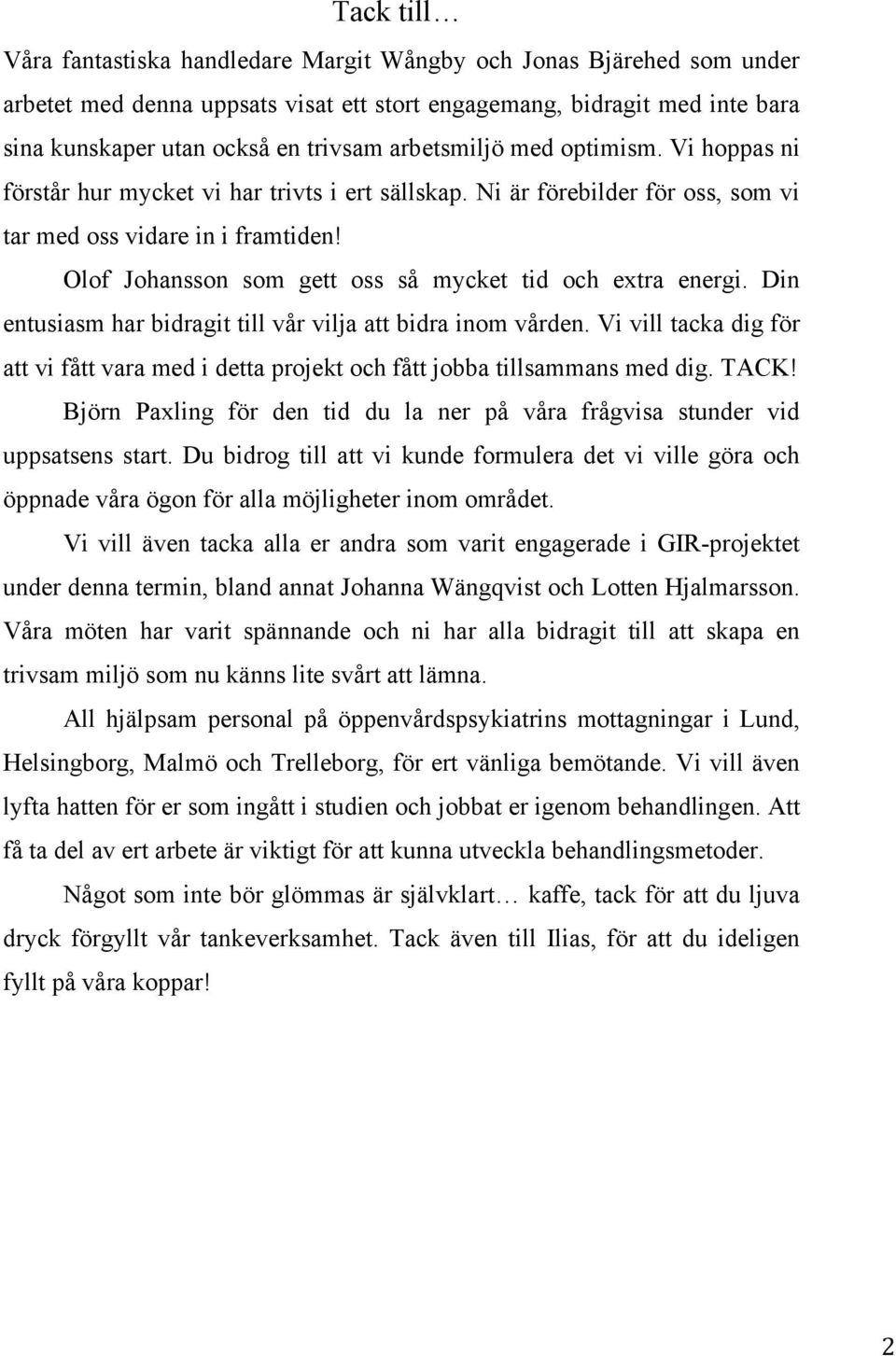 Tack till…

Våra fantastiska handledare Margit Wångby och Jonas Bjärehed som under arbetet med denna uppsats visat ett stort engagemang, bidragit med inte bara sina kunskaper utan också en trivsam arbetsmiljö med optimism. Vi hoppas ni förstår hur mycket vi har trivts i ert sällskap. Ni är förebilder för oss, som vi tar med oss vidare in i framtiden!

Olof Johansson som gett oss så mycket tid och extra energi. Din entusiasm har bidragit till vår vilja att bidra inom vården. Vi vill tacka dig för att vi fått vara med i detta projekt och fått jobba tillsammans med dig. TACK!

Björn Paxling för den tid du la ner på våra frågvisa stunder vid uppsatsens start. Du bidrog till att vi kunde formulera det vi ville göra och öppnade våra ögon för alla möjligheter inom området.

Vi vill även tacka alla er andra som varit engagerade i GIR-projektet under denna termin, bland annat Johanna Wängqvist och Lotten Hjalmarsson. Våra möten har varit spännande och ni har alla bidragit till att skapa en trivsam miljö som nu känns lite svårt att lämna.

All hjälpsam personal på öppenvårdspsykiatrins mottagningar i Lund, Helsingborg, Malmö och Trelleborg, för ert vänliga bemötande. Vi vill även lyfta hatten för er som ingått i studien och jobbat er igenom behandlingen. Att få ta del av ert arbete är viktigt för att kunna utveckla behandlingsmetoder.

Något som inte bör glömmas är självklart… kaffe, tack för att du ljuva dryck förgyllt vår tankeverksamhet. Tack även till Ilias, för att du ideligen fyllt på våra koppar!

2